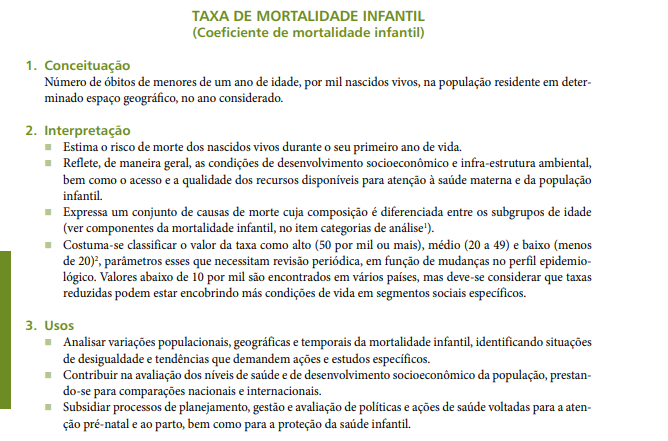 TAXA DE MORTALIDADE INFANTIL
(Coeficiente de mortalidade infantil)

1. Conceituação
Número de óbitos de menores de um ano de idade, por mil nascidos vivos, na população residente em determinado espaço geográfico, no ano considerado.

2. Interpretação
■ Estima o risco de morte dos nascidos vivos durante o seu primeiro ano de vida.
■ Reflete, de maneira geral, as condições de desenvolvimento socioeconômico e infra-estrutura ambiental, bem como o acesso e a qualidade dos recursos disponíveis para atenção à saúde materna e da população infantil.
■ Expressa um conjunto de causas de morte cuja composição é diferenciada entre os subgrupos de idade (ver componentes da mortalidade infantil, no item categorias de análise$^1$).
■ Costuma-se classificar o valor da taxa como alto (50 por mil ou mais), médio (20 a 49) e baixo (menos de 20)$^2$, parâmetros esses que necessitam revisão periódica, em função de mudanças no perfil epidemiológico. Valores abaixo de 10 por mil são encontrados em vários países, mas deve-se considerar que taxas reduzidas podem estar encobrindo más condições de vida em segmentos sociais específicos.

3. Usos
■ Analisar variações populacionais, geográficas e temporais da mortalidade infantil, identificando situações de desigualdade e tendências que demandem ações e estudos específicos.
■ Contribuir na avaliação dos níveis de saúde e de desenvolvimento socioeconômico da população, prestando-se para comparações nacionais e internacionais.
■ Subsidiar processos de planejamento, gestão e avaliação de políticas e ações de saúde voltadas para a atenção pré-natal e ao parto, bem como para a proteção da saúde infantil.